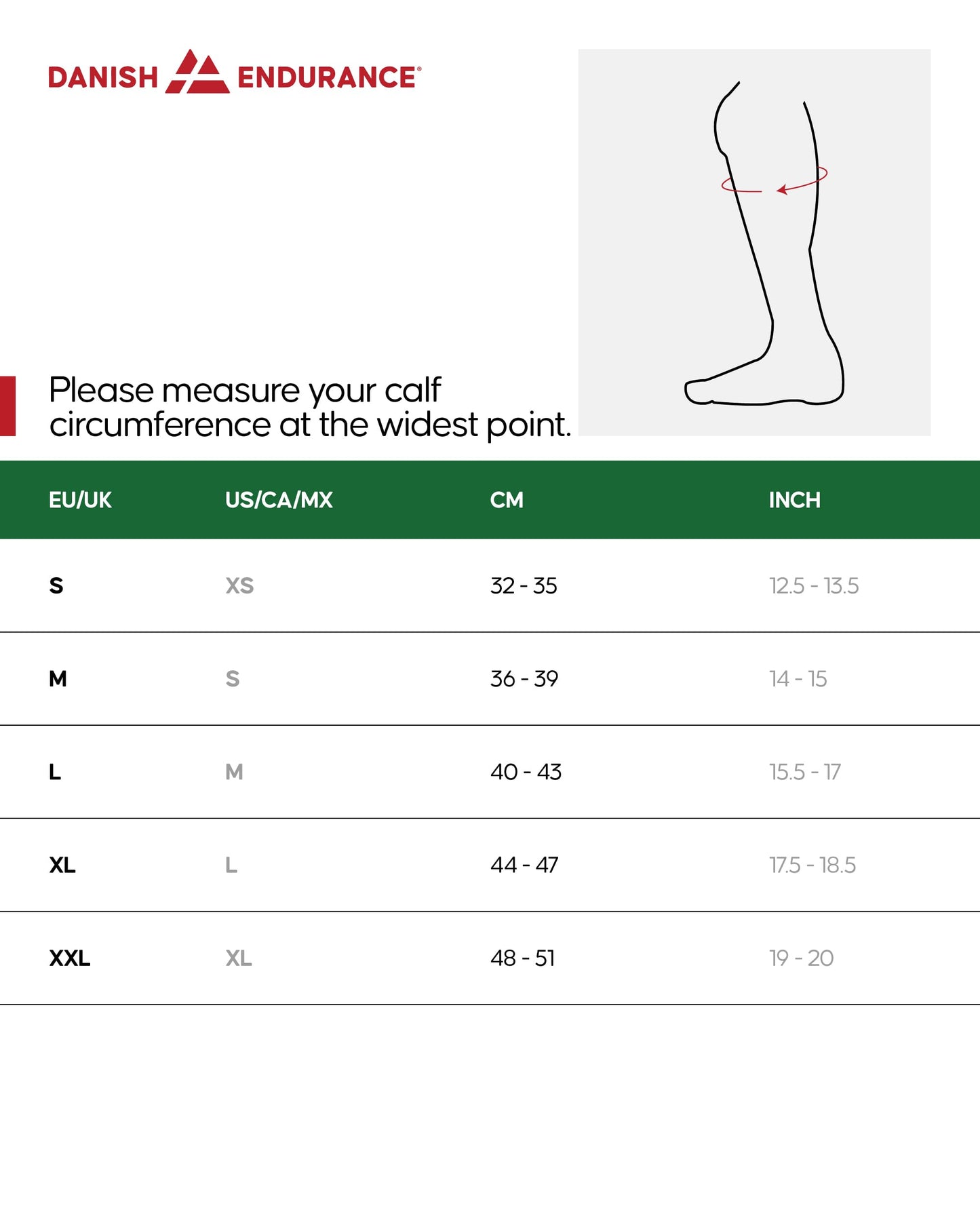 DANISH ENDURANCE®

Please measure your calf circumference at the widest point.

| EU/UK | US/CA/MX | CM | INCH |
|---|---|---|---|
| S | XS | 32 - 35 | 12.5 - 13.5 |
| M | S | 36 - 39 | 14 - 15 |
| L | M | 40 - 43 | 15.5 - 17 |
| XL | L | 44 - 47 | 17.5 - 18.5 |
| XXL | XL | 48 - 51 | 19 - 20 |